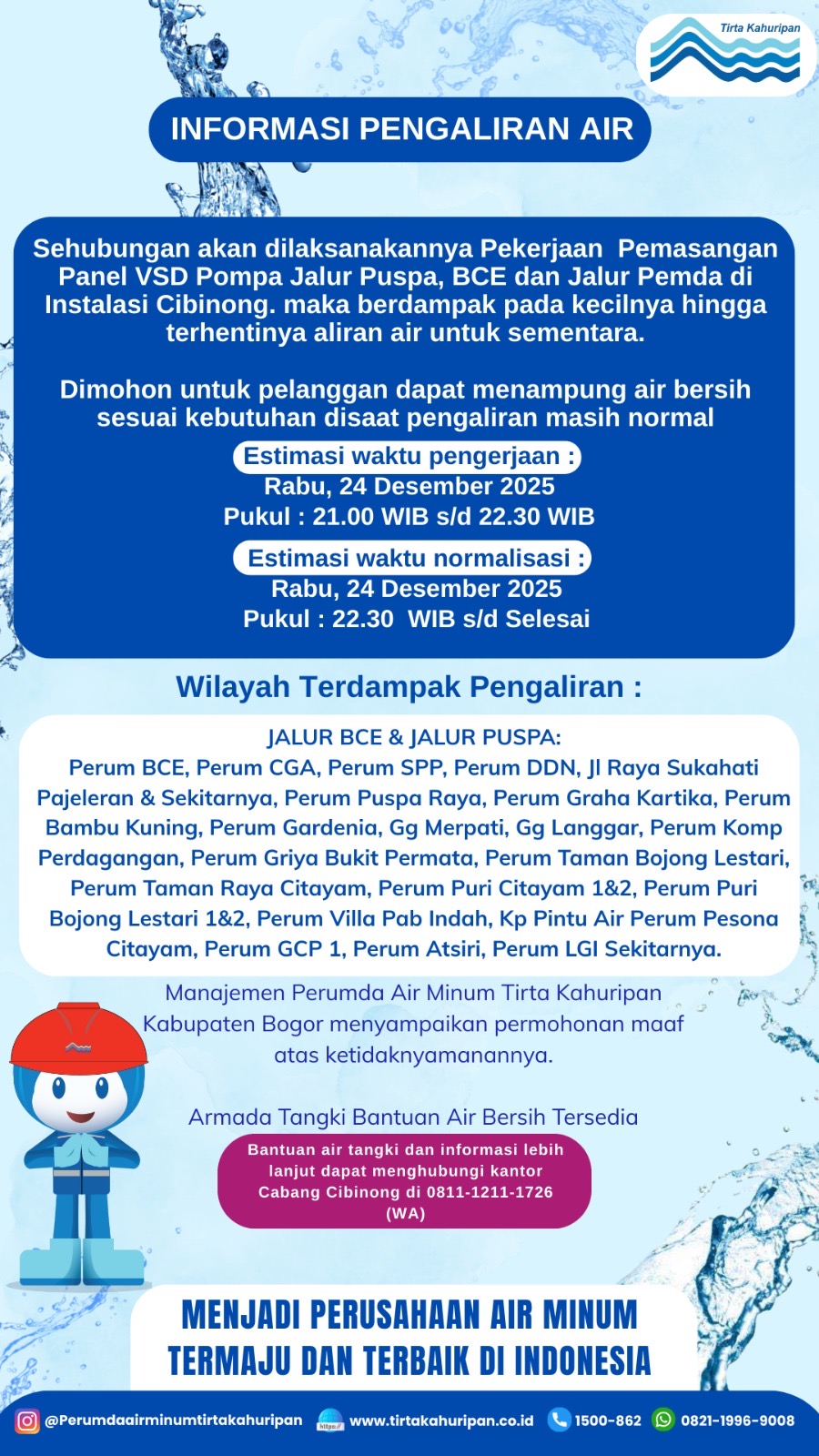 Tirta Kahuripan

INFORMASI PENGALIRAN AIR

Sehubungan akan dilaksanakannya Pekerjaan Pemasangan Panel VSD Pompa Jalur Puspa, BCE dan Jalur Pemda di Instalasi Cibinong. maka berdampak pada kecilnya hingga terhentinya aliran air untuk sementara.

Dimohon untuk pelanggan dapat menampung air bersih sesuai kebutuhan disaat pengaliran masih normal

Estimasi waktu pengerjaan :
Rabu, 24 Desember 2025
Pukul : 21.00 WIB s/d 22.30 WIB

Estimasi waktu normalisasi :
Rabu, 24 Desember 2025
Pukul : 22.30 WIB s/d Selesai

Wilayah Terdampak Pengaliran :

JALUR BCE & JALUR PUSPA:
Perum BCE, Perum CGA, Perum SPP, Perum DDN, Jl Raya Sukahati Pajeleran & Sekitarnya, Perum Puspa Raya, Perum Graha Kartika, Perum Bambu Kuning, Perum Gardenia, Gg Merpati, Gg Langgar, Perum Komp Perdagangan, Perum Griya Bukit Permata, Perum Taman Bojong Lestari, Perum Taman Raya Citayam, Perum Puri Citayam 1&2, Perum Puri Bojong Lestari 1&2, Perum Villa Pab Indah, Kp Pintu Air Perum Pesona Citayam, Perum GCP 1, Perum Atsiri, Perum LGI Sekitarnya.

Manajemen Perumda Air Minum Tirta Kahuripan Kabupaten Bogor menyampaikan permohonan maaf atas ketidaknyamanannya.

Armada Tangki Bantuan Air Bersih Tersedia

Bantuan air tangki dan informasi lebih lanjut dapat menghubungi kantor Cabang Cibinong di 0811-1211-1726 (WA)

MENJADI PERUSAHAAN AIR MINUM TERMAJU DAN TERBAIK DI INDONESIA

@Perumdaairminumtirtakahuripan https:// www.tirtakahuripan.co.id 1500-862 0821-1996-9008